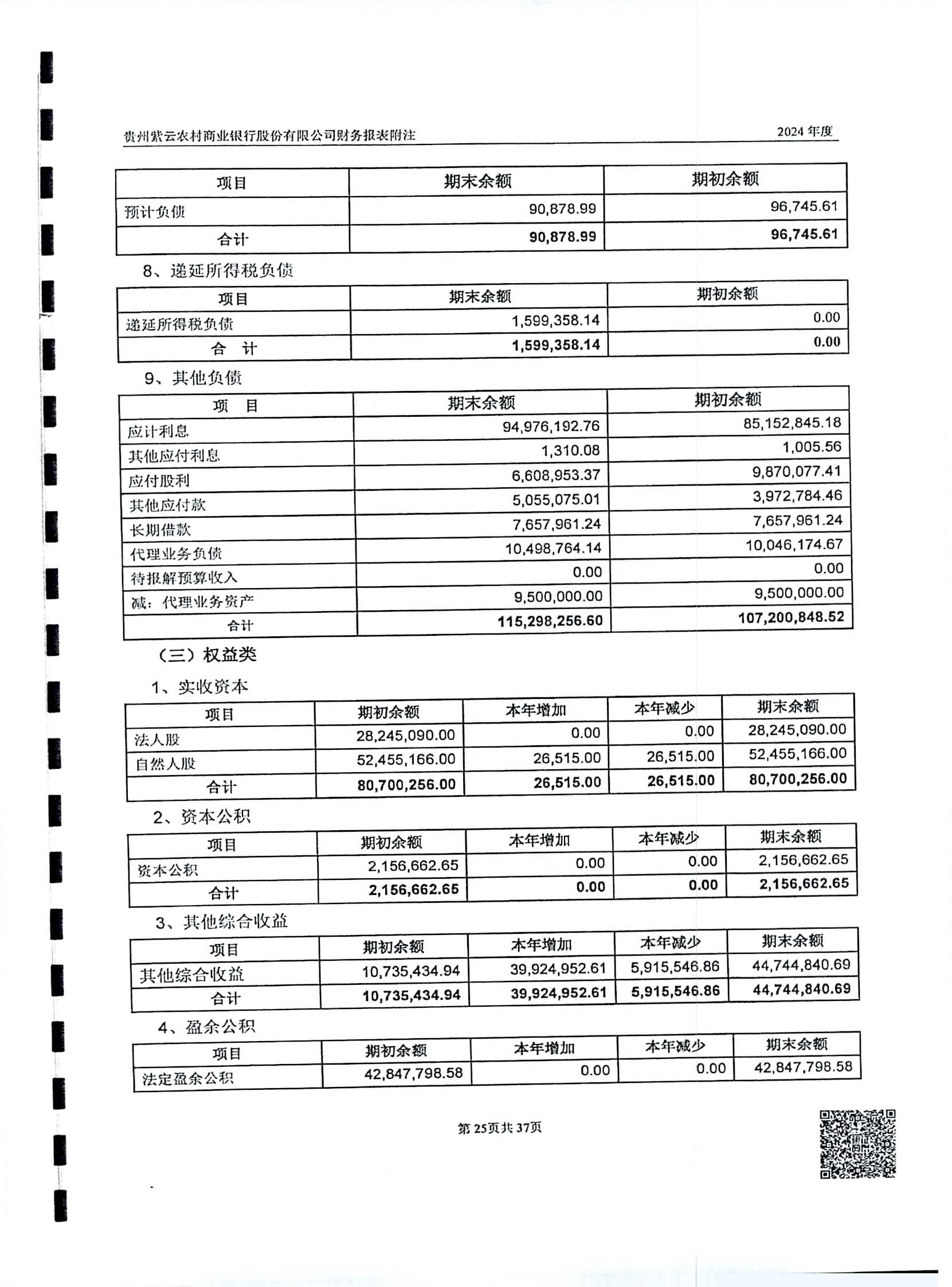 贵州紫云农村商业银行股份有限公司财务报表附注

2024 年度

| 项目 | 期末余额 | 期初余额 |
|---|---|---|
| 预计负债 | 90,878.99 | 96,745.61 |
| 合计 | 90,878.99 | 96,745.61 |

8、递延所得税负债

| 项目 | 期末余额 | 期初余额 |
|---|---|---|
| 递延所得税负债 | 1,599,358.14 | 0.00 |
| 合 计 | 1,599,358.14 | 0.00 |

9、其他负债

| 项 目 | 期末余额 | 期初余额 |
|---|---|---|
| 应计利息 | 94,976,192.76 | 85,152,845.18 |
| 其他应付利息 | 1,310.08 | 1,005.56 |
| 应付股利 | 6,608,953.37 | 9,870,077.41 |
| 其他应付款 | 5,055,075.01 | 3,972,784.46 |
| 长期借款 | 7,657,961.24 | 7,657,961.24 |
| 代理业务负债 | 10,498,764.14 | 10,046,174.67 |
| 待报解预算收入 | 0.00 | 0.00 |
| 减：代理业务资产 | 9,500,000.00 | 9,500,000.00 |
| 合计 | 115,298,256.60 | 107,200,848.52 |

（三）权益类

1、实收资本

| 项目 | 期初余额 | 本年增加 | 本年减少 | 期末余额 |
|---|---|---|---|---|
| 法人股 | 28,245,090.00 | 0.00 | 0.00 | 28,245,090.00 |
| 自然人股 | 52,455,166.00 | 26,515.00 | 26,515.00 | 52,455,166.00 |
| 合计 | 80,700,256.00 | 26,515.00 | 26,515.00 | 80,700,256.00 |

2、资本公积

| 项目 | 期初余额 | 本年增加 | 本年减少 | 期末余额 |
|---|---|---|---|---|
| 资本公积 | 2,156,662.65 | 0.00 | 0.00 | 2,156,662.65 |
| 合计 | 2,156,662.65 | 0.00 | 0.00 | 2,156,662.65 |

3、其他综合收益

| 项目 | 期初余额 | 本年增加 | 本年减少 | 期末余额 |
|---|---|---|---|---|
| 其他综合收益 | 10,735,434.94 | 39,924,952.61 | 5,915,546.86 | 44,744,840.69 |
| 合计 | 10,735,434.94 | 39,924,952.61 | 5,915,546.86 | 44,744,840.69 |

4、盈余公积

| 项目 | 期初余额 | 本年增加 | 本年减少 | 期末余额 |
|---|---|---|---|---|
| 法定盈余公积 | 42,847,798.58 | 0.00 | 0.00 | 42,847,798.58 |

第 25页共 37页